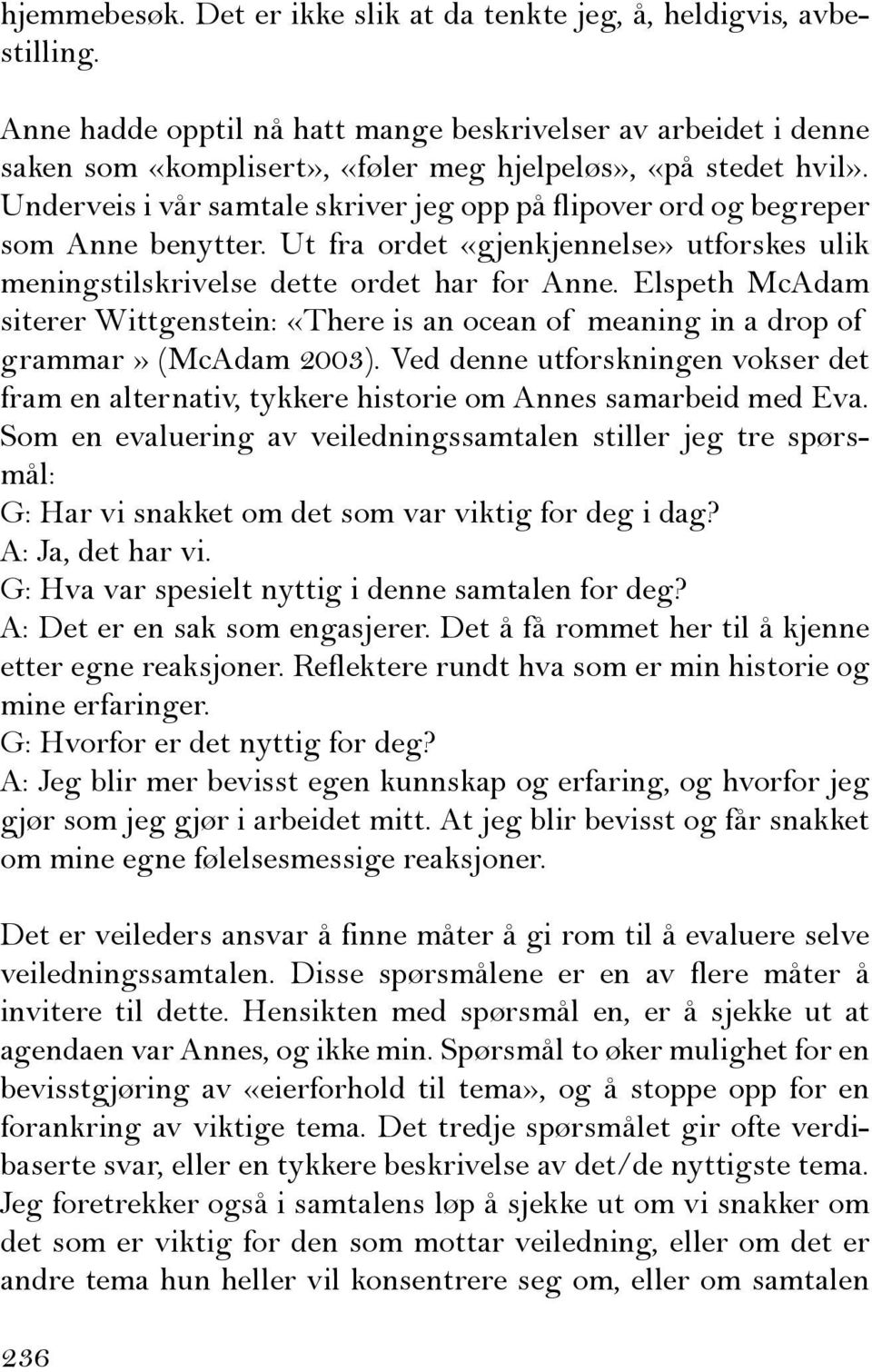 hjemmebesøk. Det er ikke slik at da tenkte jeg, å, heldigvis, avbestilling.

Anne hadde opptil nå hatt mange beskrivelser av arbeidet i denne saken som «komplisert», «føler meg hjelpeløs», «på stedet hvil». Underveis i vår samtale skriver jeg opp på flipover ord og begreper som Anne benytter. Ut fra ordet «gjenkjennelse» utforskes ulik meningstilskrivelse dette ordet har for Anne. Elspeth McAdam siterer Wittgenstein: «There is an ocean of meaning in a drop of grammar» (McAdam 2003). Ved denne utforskningen vokser det fram en alternativ, tykkere historie om Annes samarbeid med Eva. Som en evaluering av veiledningssamtalen stiller jeg tre spørsmål:
G: Har vi snakket om det som var viktig for deg i dag?
A: Ja, det har vi.
G: Hva var spesielt nyttig i denne samtalen for deg?
A: Det er en sak som engasjerer. Det å få rommet her til å kjenne etter egne reaksjoner. Reflektere rundt hva som er min historie og mine erfaringer.
G: Hvorfor er det nyttig for deg?
A: Jeg blir mer bevisst egen kunnskap og erfaring, og hvorfor jeg gjør som jeg gjør i arbeidet mitt. At jeg blir bevisst og får snakket om mine egne følelsesmessige reaksjoner.

Det er veileders ansvar å finne måter å gi rom til å evaluere selve veiledningssamtalen. Disse spørsmålene er en av flere måter å invitere til dette. Hensikten med spørsmål en, er å sjekke ut at agendaen var Annes, og ikke min. Spørsmål to øker mulighet for en bevisstgjøring av «eierforhold til tema», og å stoppe opp for en forankring av viktige tema. Det tredje spørsmålet gir ofte verdibaserte svar, eller en tykkere beskrivelse av det/de nyttigste tema. Jeg foretrekker også i samtalens løp å sjekke ut om vi snakker om det som er viktig for den som mottar veiledning, eller om det er andre tema hun heller vil konsentrere seg om, eller om samtalen

236